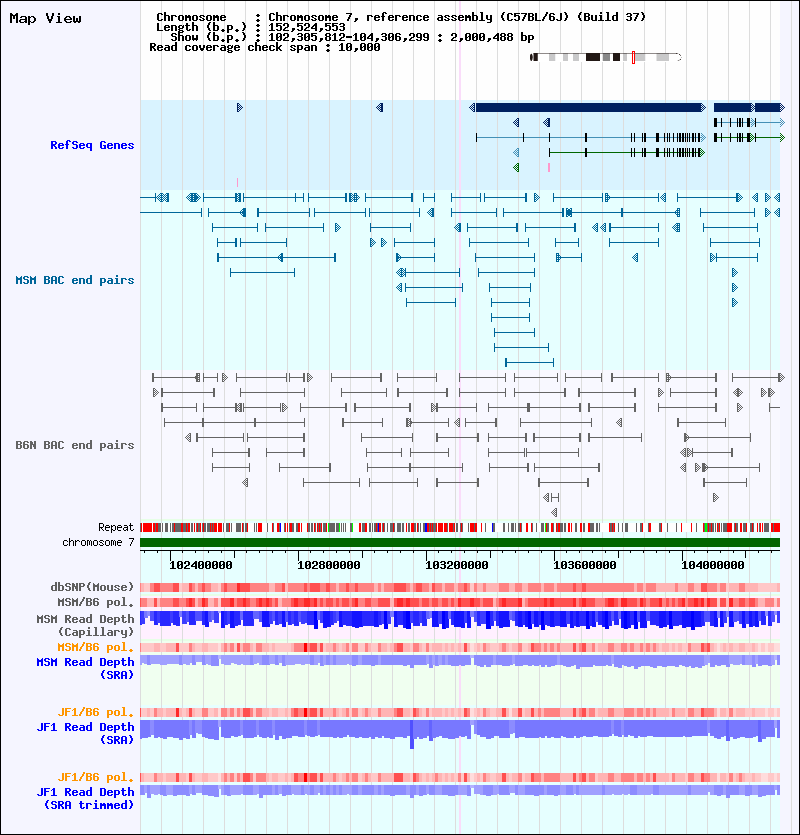 Map View

Chromosome : Chromosome 7, reference assembly (C57BL/6J) (Build 37)
Length (b.p.) : 152,524,553
Show (b.p.) : 102,305,812-104,306,299 : 2,000,488 bp
Read coverage check span : 10,000

RefSeq Genes

MSM BAC end pairs

B6N BAC end pairs

Repeat
chromosome 7

102400000
102800000
103200000
103600000
104000000

dbSNP(Mouse)
MSM/B6 pol.
MSM Read Depth (Capillary)
MSM/B6 pol.
MSM Read Depth (SRA)

JF1/B6 pol.
JF1 Read Depth (SRA)

JF1/B6 pol.
JF1 Read Depth (SRA trimmed)